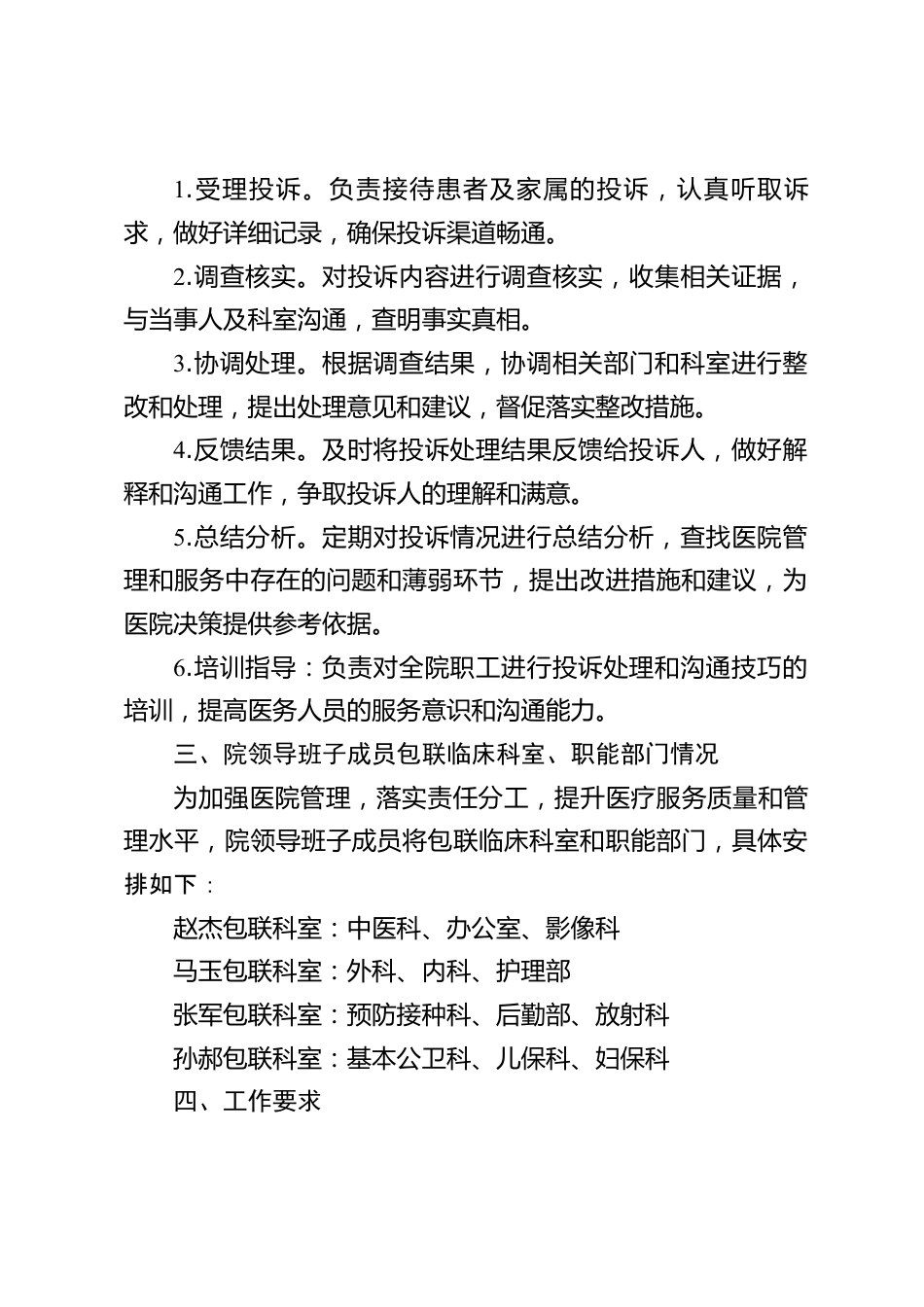 1.受理投诉。负责接待患者及家属的投诉，认真听取诉求，做好详细记录，确保投诉渠道畅通。

2.调查核实。对投诉内容进行调查核实，收集相关证据，与当事人及科室沟通，查明事实真相。

3.协调处理。根据调查结果，协调相关部门和科室进行整改和处理，提出处理意见和建议，督促落实整改措施。

4.反馈结果。及时将投诉处理结果反馈给投诉人，做好解释和沟通工作，争取投诉人的理解和满意。

5.总结分析。定期对投诉情况进行总结分析，查找医院管理和服务中存在的问题和薄弱环节，提出改进措施和建议，为医院决策提供参考依据。

6.培训指导：负责对全院职工进行投诉处理和沟通技巧的培训，提高医务人员的服务意识和沟通能力。

三、院领导班子成员包联临床科室、职能部门情况

为加强医院管理，落实责任分工，提升医疗服务质量和管理水平，院领导班子成员将包联临床科室和职能部门，具体安排如下：

赵杰包联科室：中医科、办公室、影像科

马玉包联科室：外科、内科、护理部

张军包联科室：预防接种科、后勤部、放射科

孙郝包联科室：基本公卫科、儿保科、妇保科

四、工作要求